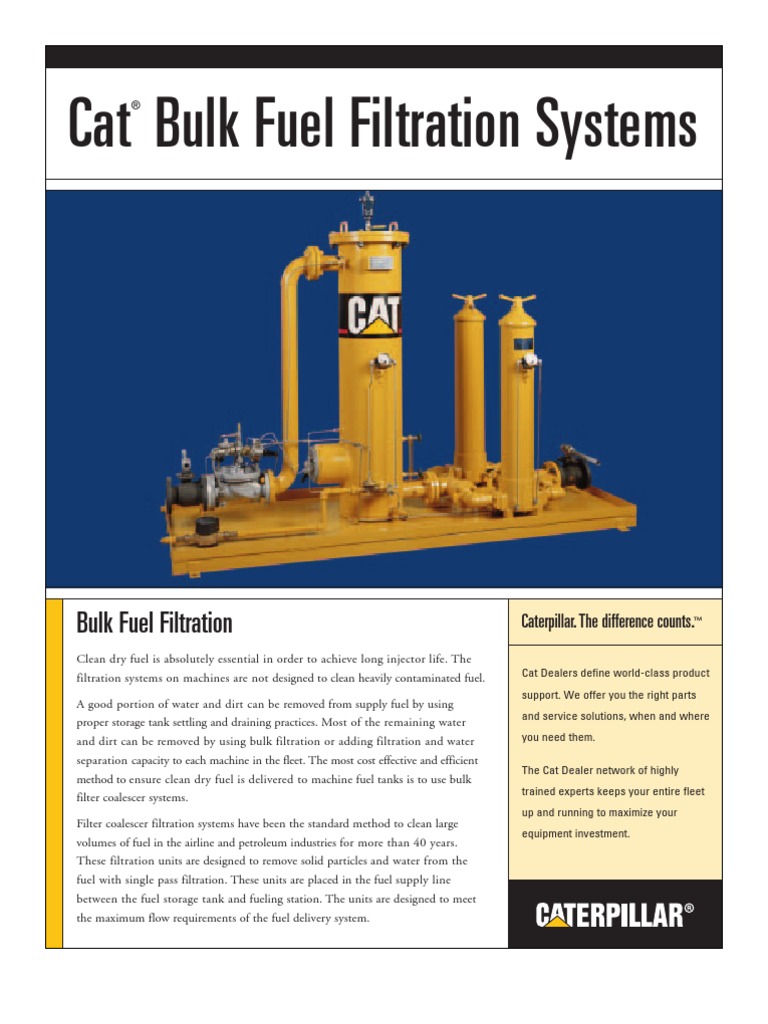 Cat® Bulk Fuel Filtration Systems

CAT

Bulk Fuel Filtration

Clean dry fuel is absolutely essential in order to achieve long injector life. The filtration systems on machines are not designed to clean heavily contaminated fuel.

A good portion of water and dirt can be removed from supply fuel by using proper storage tank settling and draining practices. Most of the remaining water and dirt can be removed by using bulk filtration or adding filtration and water separation capacity to each machine in the fleet. The most cost effective and efficient method to ensure clean dry fuel is delivered to machine fuel tanks is to use bulk filter coalescer systems.

Filter coalescer filtration systems have been the standard method to clean large volumes of fuel in the airline and petroleum industries for more than 40 years. These filtration units are designed to remove solid particles and water from the fuel with single pass filtration. These units are placed in the fuel supply line between the fuel storage tank and fueling station. The units are designed to meet the maximum flow requirements of the fuel delivery system.

Caterpillar. The difference counts.™

Cat Dealers define world-class product support. We offer you the right parts and service solutions, when and where you need them.

The Cat Dealer network of highly trained experts keeps your entire fleet up and running to maximize your equipment investment.

CATERPILLAR®